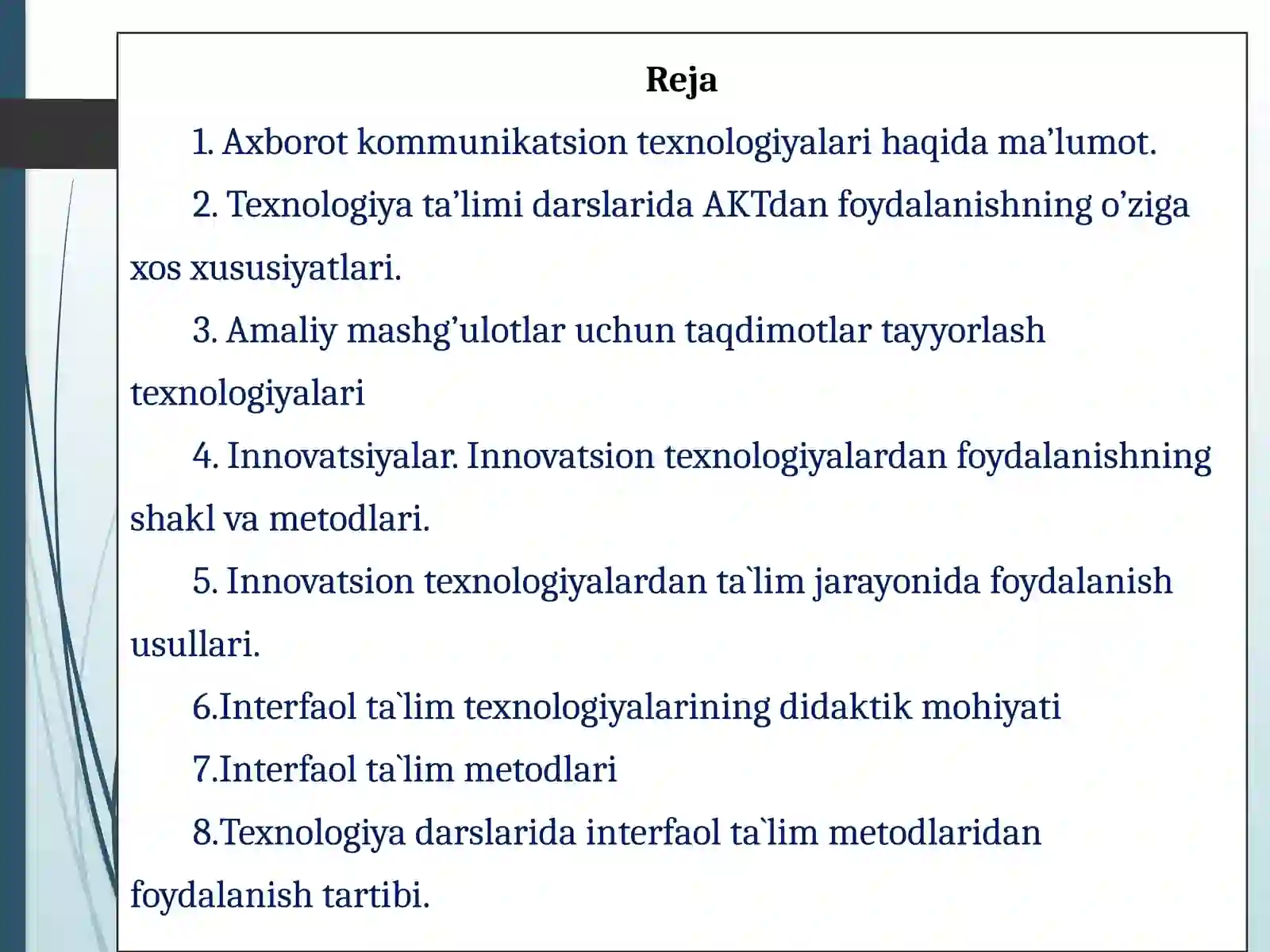 Reja

1. Axborot kommunikatsion texnologiyalari haqida ma’lumot.

2. Texnologiya ta’limi darslarida AKTdan foydalanishning o’ziga xos xususiyatlari.

3. Amaliy mashg’ulotlar uchun taqdimotlar tayyorlash texnologiyalari

4. Innovatsiyalar. Innovatsion texnologiyalardan foydalanishning shakl va metodlari.

5. Innovatsion texnologiyalardan ta`lim jarayonida foydalanish usullari.

6.Interfaol ta`lim texnologiyalarining didaktik mohiyati

7.Interfaol ta`lim metodlari

8.Texnologiya darslarida interfaol ta`lim metodlaridan foydalanish tartibi.